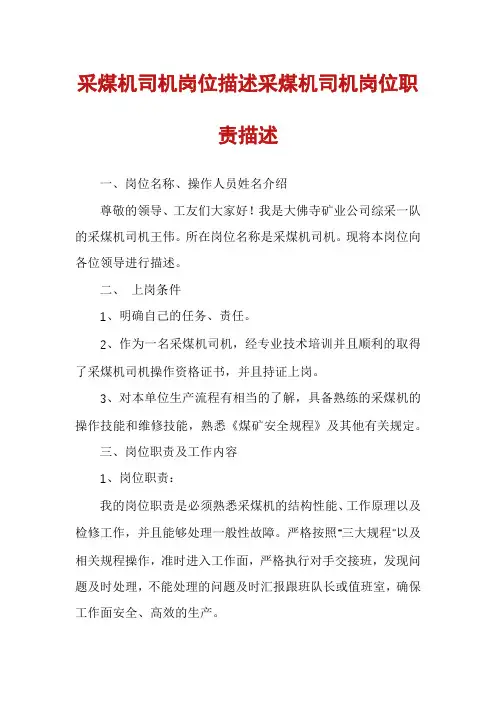 采煤机司机岗位描述采煤机司机岗位职责描述

一、岗位名称、操作人员姓名介绍

尊敬的领导、工友们大家好！我是大佛寺矿业公司综采一队的采煤机司机王伟。所在岗位名称是采煤机司机。现将本岗位向各位领导进行描述。

二、 上岗条件

1、明确自己的任务、责任。

2、作为一名采煤机司机，经专业技术培训并且顺利的取得了采煤机司机操作资格证书，并且持证上岗。

3、对本单位生产流程有相当的了解，具备熟练的采煤机的操作技能和维修技能，熟悉《煤矿安全规程》及其他有关规定。

三、岗位职责及工作内容

1、岗位职责：

我的岗位职责是必须熟悉采煤机的结构性能、工作原理以及检修工作，并且能够处理一般性故障。严格按照"三大规程"以及相关规程操作，准时进入工作面，严格执行对手交接班，发现问题及时处理，不能处理的问题及时汇报跟班队长或值班室，确保工作面安全、高效的生产。